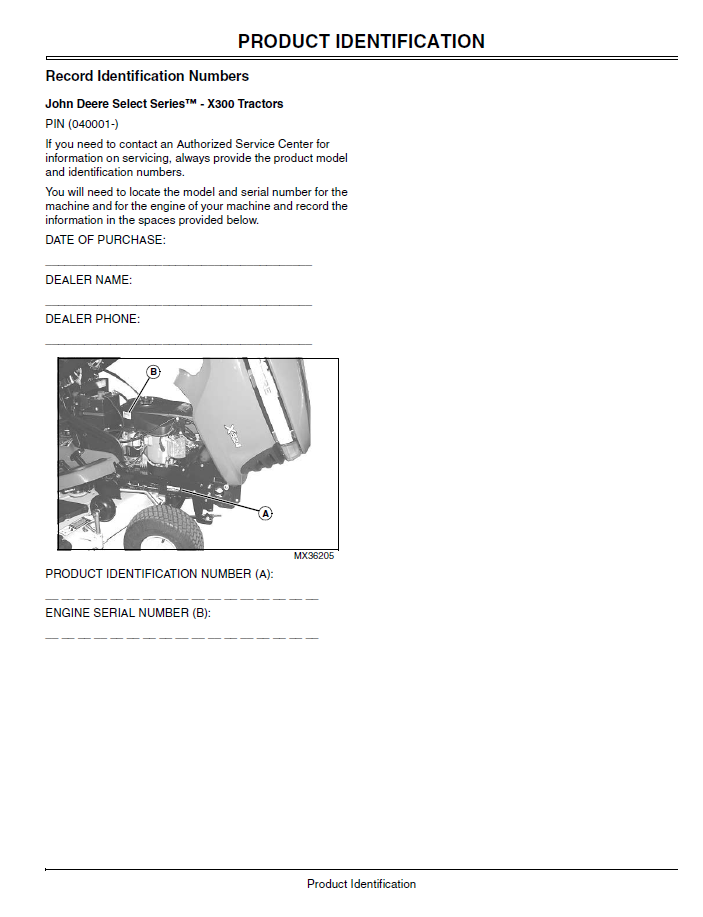 PRODUCT IDENTIFICATION

Record Identification Numbers

John Deere Select Series™ - X300 Tractors

PIN (040001-)

If you need to contact an Authorized Service Center for information on servicing, always provide the product model and identification numbers.

You will need to locate the model and serial number for the machine and for the engine of your machine and record the information in the spaces provided below.

DATE OF PURCHASE:

____

DEALER NAME:

____

DEALER PHONE:

____

B

A

MX36205

PRODUCT IDENTIFICATION NUMBER (A):

____

ENGINE SERIAL NUMBER (B):

____

Product Identification